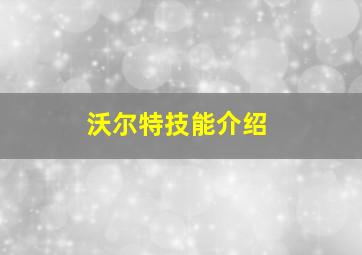 沃尔特技能介绍